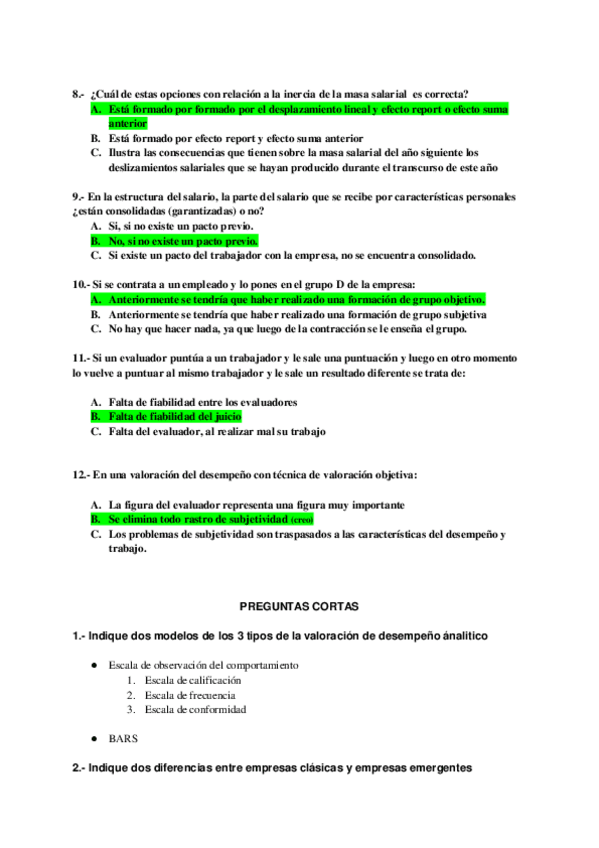 8.- ¿Cuál de estas opciones con relación a la inercia de la masa salarial es correcta?

A. Está formado por formado por el desplazamiento lineal y efecto report o efecto suma anterior
B. Está formado por efecto report y efecto suma anterior
C. Ilustra las consecuencias que tienen sobre la masa salarial del año siguiente los deslizamientos salariales que se hayan producido durante el transcurso de este año

9.- En la estructura del salario, la parte del salario que se recibe por características personales ¿están consolidadas (garantizadas) o no?

A. Si, si no existe un pacto previo.
B. No, si no existe un pacto previo.
C. Si existe un pacto del trabajador con la empresa, no se encuentra consolidado.

10.- Si se contrata a un empleado y lo pones en el grupo D de la empresa:

A. Anteriormente se tendría que haber realizado una formación de grupo objetivo.
B. Anteriormente se tendría que haber realizado una formación de grupo subjetiva
C. No hay que hacer nada, ya que luego de la contracción se le enseña el grupo.

11.- Si un evaluador puntúa a un trabajador y le sale una puntuación y luego en otro momento lo vuelve a puntuar al mismo trabajador y le sale un resultado diferente se trata de:

A. Falta de fiabilidad entre los evaluadores
B. Falta de fiabilidad del juicio
C. Falta del evaluador, al realizar mal su trabajo

12.- En una valoración del desempeño con técnica de valoración objetiva:

A. La figura del evaluador representa una figura muy importante
B. Se elimina todo rastro de subjetividad (creo)
C. Los problemas de subjetividad son traspasados a las características del desempeño y trabajo.

PREGUNTAS CORTAS

1.- Indique dos modelos de los 3 tipos de la valoración de desempeño ánalitico

● Escala de observación del comportamiento
1. Escala de calificación
2. Escala de frecuencia
3. Escala de conformidad

● BARS

2.- Indique dos diferencias entre empresas clásicas y empresas emergentes